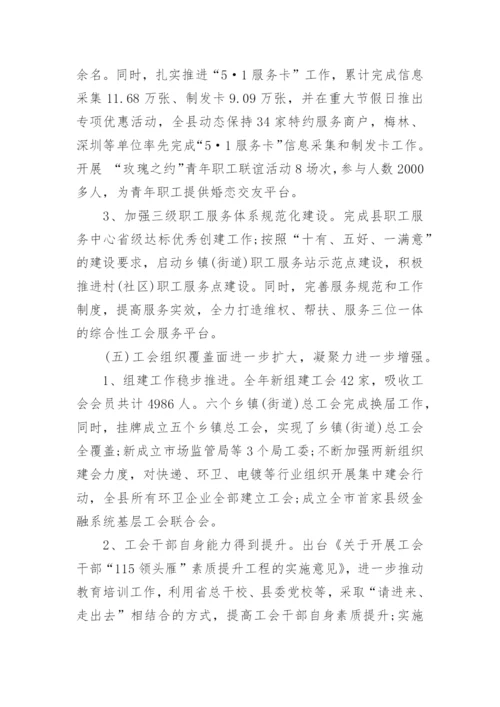 余名。同时，扎实推进“5·1服务卡”工作，累计完成信息采集11.68万张、制发卡9.09万张，并在重大节假日推出专项优惠活动，全县动态保持34家特约服务商户，梅林、深圳等单位率先完成“5·1服务卡”信息采集和制发卡工作。开展 “玫瑰之约”青年职工联谊活动8场次，参与人数2000多人，为青年职工提供婚恋交友平台。

3、加强三级职工服务体系规范化建设。完成县职工服务中心省级达标优秀创建工作;按照“十有、五好、一满意”的建设要求，启动乡镇(街道)职工服务站示范点建设，积极推进村(社区)职工服务点建设。同时，完善服务规范和工作制度，提高服务实效，全力打造维权、帮扶、服务三位一体的综合性工会服务平台。

(五)工会组织覆盖面进一步扩大，凝聚力进一步增强。

1、组建工作稳步推进。全年新组建工会42家，吸收工会会员共计4986人。六个乡镇(街道)总工会完成换届工作，同时，挂牌成立五个乡镇总工会，实现了乡镇(街道)总工会全覆盖;新成立市场监管局等3个局工委;不断加强两新组织建会力度，对快递、环卫、电镀等行业组织开展集中建会行动，全县所有环卫企业全部建立工会;成立全市首家县级金融系统基层工会联合会。

2、工会干部自身能力得到提升。出台《关于开展工会干部“115领头雁”素质提升工程的实施意见》，进一步推动教育培训工作，利用省总干校、县委党校等，采取“请进来、走出去”相结合的方式，提高工会干部自身素质提升;实施